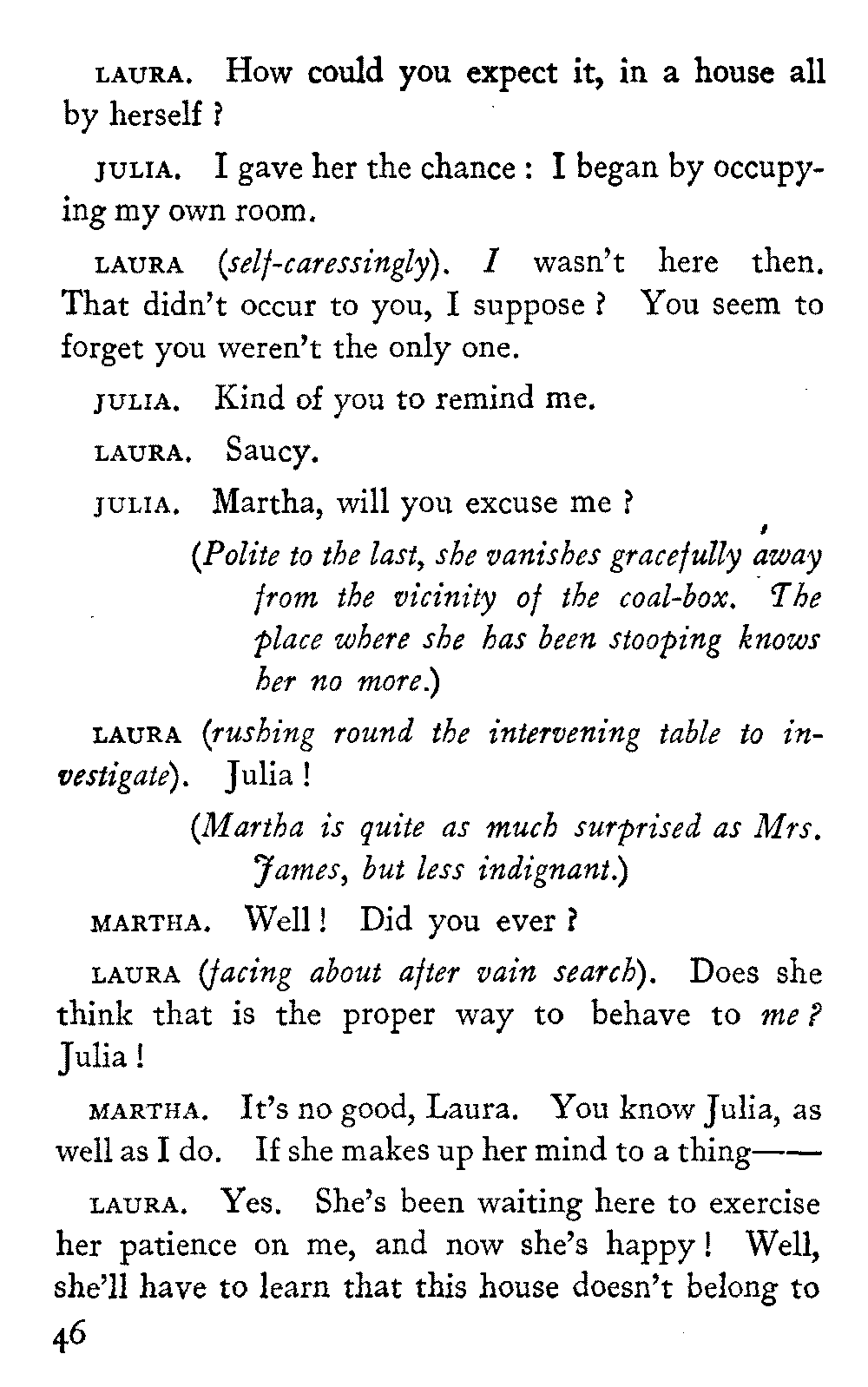 LAURA. How could you expect it, in a house all by herself ?

JULIA. I gave her the chance : I began by occupying my own room.

LAURA (self-caressingly). I wasn't here then. That didn't occur to you, I suppose ? You seem to forget you weren't the only one.

JULIA. Kind of you to remind me.

LAURA. Saucy.

JULIA. Martha, will you excuse me ?

(Polite to the last, she vanishes gracefully away from the vicinity of the coal-box. The place where she has been stooping knows her no more.)

LAURA (rushing round the intervening table to investigate). Julia !

(Martha is quite as much surprised as Mrs. James, but less indignant.)

MARTHA. Well ! Did you ever ?

LAURA (facing about after vain search). Does she think that is the proper way to behave to me ? Julia !

MARTHA. It's no good, Laura. You know Julia, as well as I do. If she makes up her mind to a thing——

LAURA. Yes. She's been waiting here to exercise her patience on me, and now she's happy ! Well, she'll have to learn that this house doesn't belong to

46